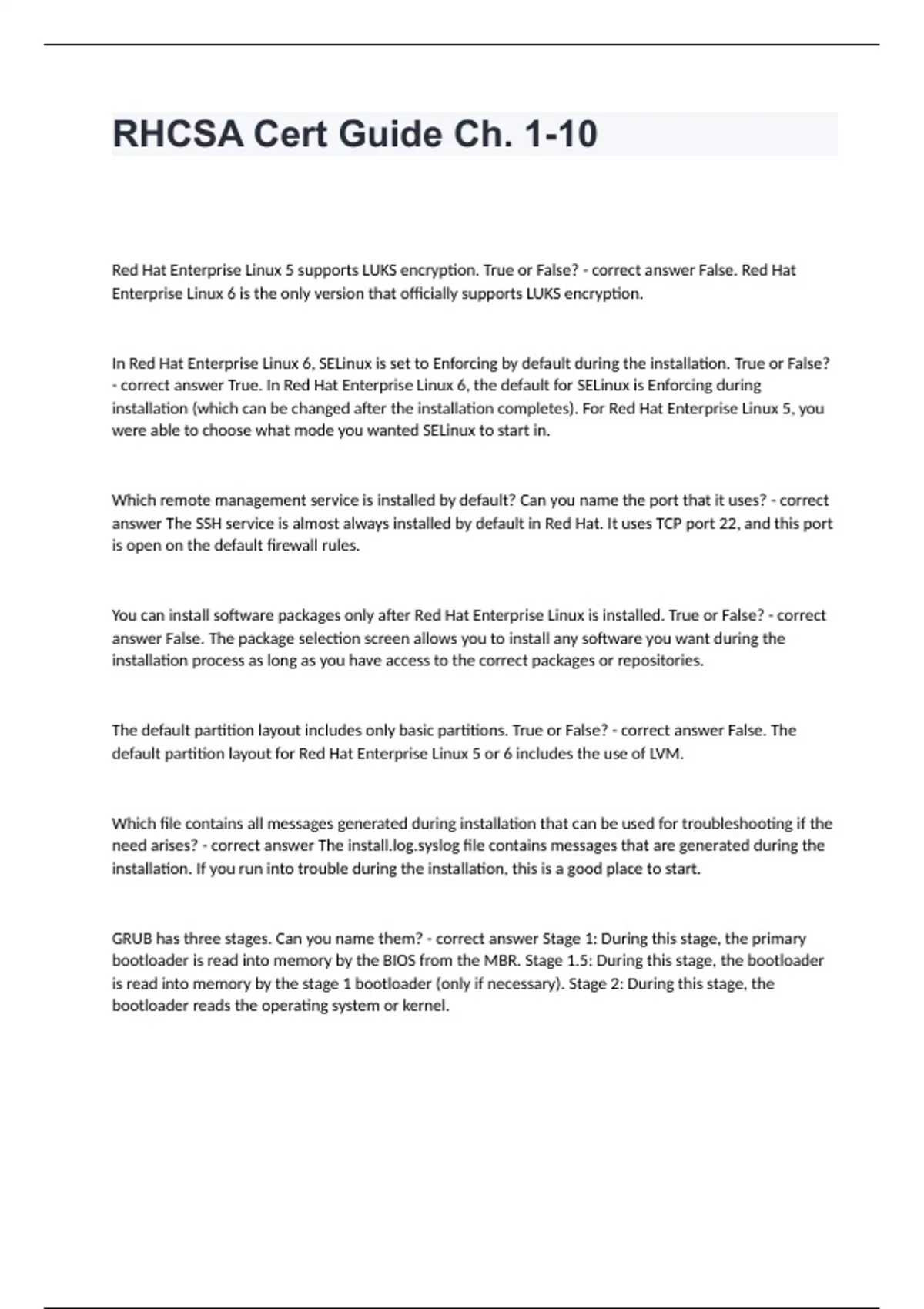 RHCSA Cert Guide Ch. 1-10

Red Hat Enterprise Linux 5 supports LUKS encryption. True or False? - correct answer False. Red Hat Enterprise Linux 6 is the only version that officially supports LUKS encryption.

In Red Hat Enterprise Linux 6, SELinux is set to Enforcing by default during the installation. True or False? - correct answer True. In Red Hat Enterprise Linux 6, the default for SELinux is Enforcing during installation (which can be changed after the installation completes). For Red Hat Enterprise Linux 5, you were able to choose what mode you wanted SELinux to start in.

Which remote management service is installed by default? Can you name the port that it uses? - correct answer The SSH service is almost always installed by default in Red Hat. It uses TCP port 22, and this port is open on the default firewall rules.

You can install software packages only after Red Hat Enterprise Linux is installed. True or False? - correct answer False. The package selection screen allows you to install any software you want during the installation process as long as you have access to the correct packages or repositories.

The default partition layout includes only basic partitions. True or False? - correct answer False. The default partition layout for Red Hat Enterprise Linux 5 or 6 includes the use of LVM.

Which file contains all messages generated during installation that can be used for troubleshooting if the need arises? - correct answer The install.log.syslog file contains messages that are generated during the installation. If you run into trouble during the installation, this is a good place to start.

GRUB has three stages. Can you name them? - correct answer Stage 1: During this stage, the primary bootloader is read into memory by the BIOS from the MBR. Stage 1.5: During this stage, the bootloader is read into memory by the stage 1 bootloader (only if necessary). Stage 2: During this stage, the bootloader reads the operating system or kernel.